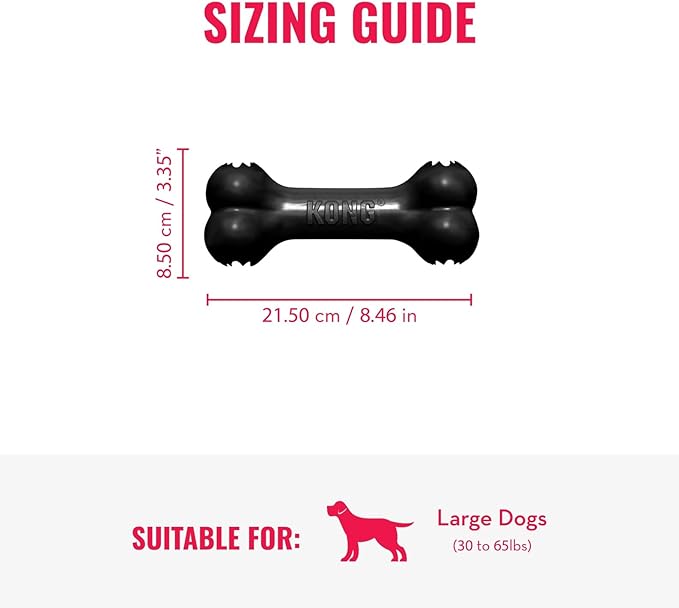 SIZING GUIDE

8.50 cm / 3.35"

KONG

21.50 cm / 8.46 in

SUITABLE FOR:

Large Dogs
(30 to 65lbs)